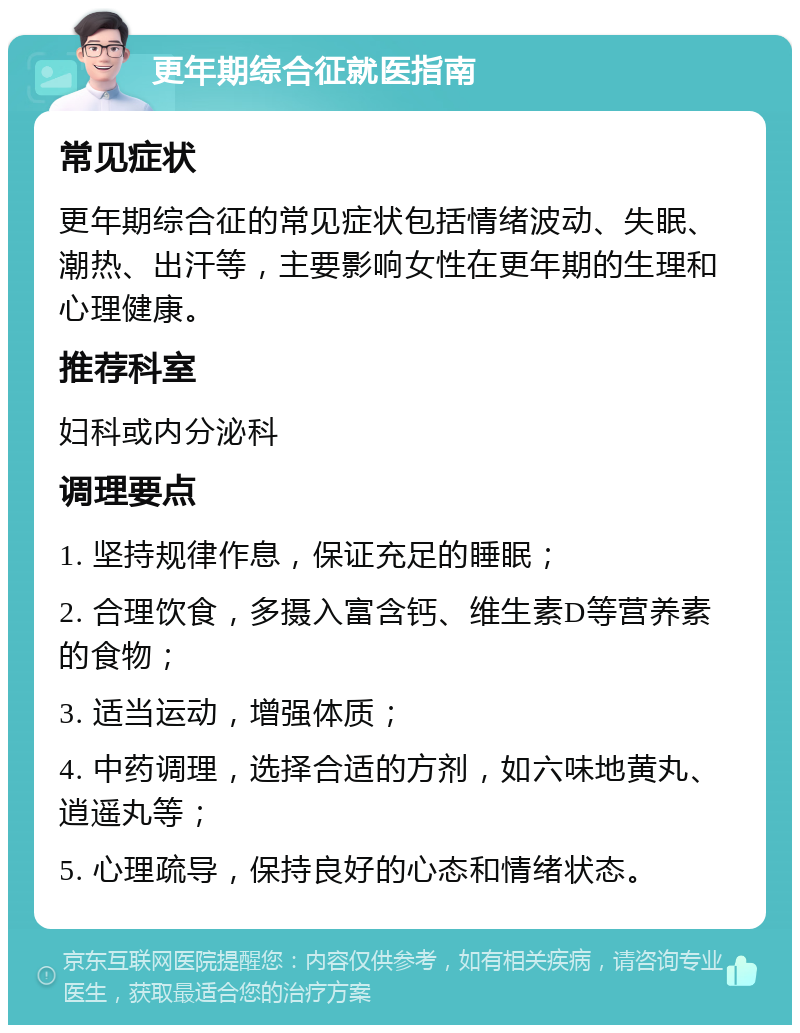 更年期综合征就医指南

常见症状

更年期综合征的常见症状包括情绪波动、失眠、潮热、出汗等，主要影响女性在更年期的生理和心理健康。

推荐科室

妇科或内分泌科

调理要点

1. 坚持规律作息，保证充足的睡眠；

2. 合理饮食，多摄入富含钙、维生素D等营养素的食物；

3. 适当运动，增强体质；

4. 中药调理，选择合适的方剂，如六味地黄丸、逍遥丸等；

5. 心理疏导，保持良好的心态和情绪状态。

京东互联网医院提醒您：内容仅供参考，如有相关疾病，请咨询专业医生，获取最适合您的治疗方案